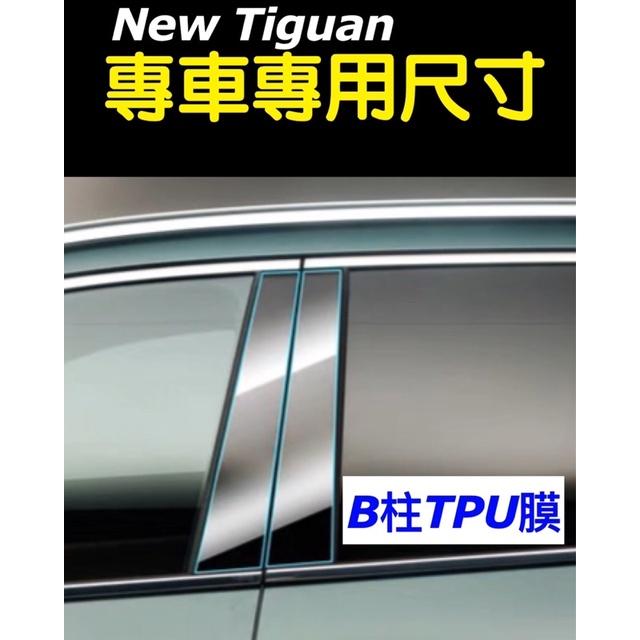 New Tiguan
專車專用尺寸

B柱TPU膜